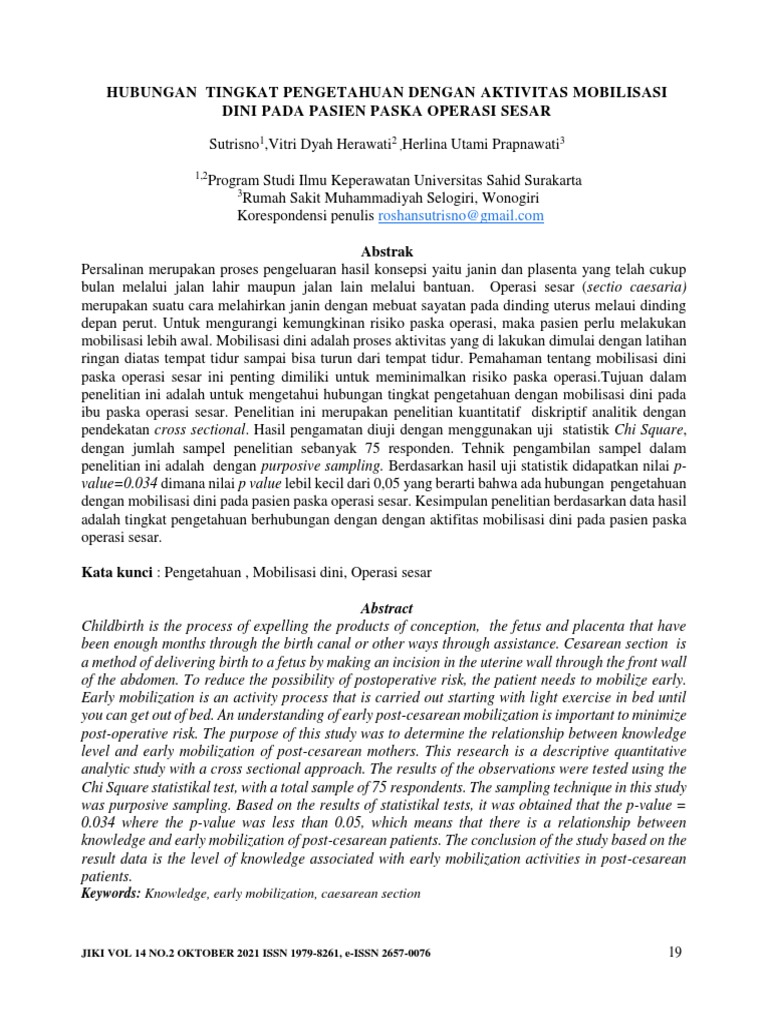 HUBUNGAN TINGKAT PENGETAHUAN DENGAN AKTIVITAS MOBILISASI DINI PADA PASIEN PASKA OPERASI SESAR

Sutrisno$^1$,Vitri Dyah Herawati$^2$ ,Herlina Utami Prapnawati$^3$

$^{1,2}$Program Studi Ilmu Keperawatan Universitas Sahid Surakarta
$^3$Rumah Sakit Muhammadiyah Selogiri, Wonogiri
Korespondensi penulis roshansutrisno@gmail.com

Abstrak
Persalinan merupakan proses pengeluaran hasil konsepsi yaitu janin dan plasenta yang telah cukup bulan melalui jalan lahir maupun jalan lain melalui bantuan. Operasi sesar (sectio caesaria) merupakan suatu cara melahirkan janin dengan mebuat sayatan pada dinding uterus melaui dinding depan perut. Untuk mengurangi kemungkinan risiko paska operasi, maka pasien perlu melakukan mobilisasi lebih awal. Mobilisasi dini adalah proses aktivitas yang di lakukan dimulai dengan latihan ringan diatas tempat tidur sampai bisa turun dari tempat tidur. Pemahaman tentang mobilisasi dini paska operasi sesar ini penting dimiliki untuk meminimalkan risiko paska operasi.Tujuan dalam penelitian ini adalah untuk mengetahui hubungan tingkat pengetahuan dengan mobilisasi dini pada ibu paska operasi sesar. Penelitian ini merupakan penelitian kuantitatif diskriptif analitik dengan pendekatan cross sectional. Hasil pengamatan diuji dengan menggunakan uji statistik Chi Square, dengan jumlah sampel penelitian sebanyak 75 responden. Tehnik pengambilan sampel dalam penelitian ini adalah dengan purposive sampling. Berdasarkan hasil uji statistik didapatkan nilai p-value=0.034 dimana nilai p value lebil kecil dari 0,05 yang berarti bahwa ada hubungan pengetahuan dengan mobilisasi dini pada pasien paska operasi sesar. Kesimpulan penelitian berdasarkan data hasil adalah tingkat pengetahuan berhubungan dengan dengan aktifitas mobilisasi dini pada pasien paska operasi sesar.

Kata kunci : Pengetahuan , Mobilisasi dini, Operasi sesar

Abstract
Childbirth is the process of expelling the products of conception, the fetus and placenta that have been enough months through the birth canal or other ways through assistance. Cesarean section is a method of delivering birth to a fetus by making an incision in the uterine wall through the front wall of the abdomen. To reduce the possibility of postoperative risk, the patient needs to mobilize early. Early mobilization is an activity process that is carried out starting with light exercise in bed until you can get out of bed. An understanding of early post-cesarean mobilization is important to minimize post-operative risk. The purpose of this study was to determine the relationship between knowledge level and early mobilization of post-cesarean mothers. This research is a descriptive quantitative analytic study with a cross sectional approach. The results of the observations were tested using the Chi Square statistikal test, with a total sample of 75 respondents. The sampling technique in this study was purposive sampling. Based on the results of statistikal tests, it was obtained that the p-value = 0.034 where the p-value was less than 0.05, which means that there is a relationship between knowledge and early mobilization of post-cesarean patients. The conclusion of the study based on the result data is the level of knowledge associated with early mobilization activities in post-cesarean patients.
Keywords: Knowledge, early mobilization, caesarean section

JIKI VOL 14 NO.2 OKTOBER 2021 ISSN 1979-8261, e-ISSN 2657-0076 19